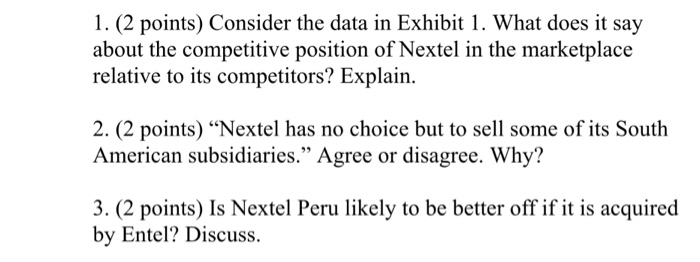 1. (2 points) Consider the data in Exhibit 1. What does it say about the competitive position of Nextel in the marketplace relative to its competitors? Explain.

2. (2 points) “Nextel has no choice but to sell some of its South American subsidiaries.” Agree or disagree. Why?

3. (2 points) Is Nextel Peru likely to be better off if it is acquired by Entel? Discuss.